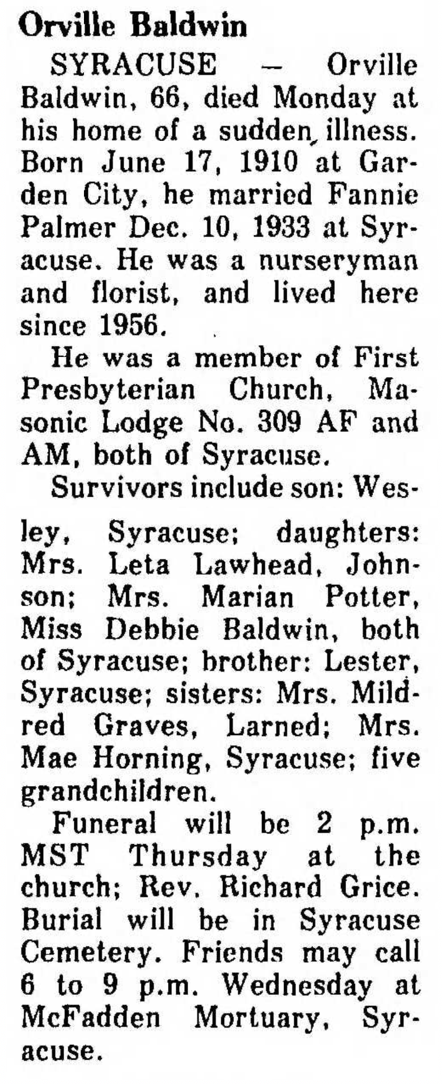 Orville Baldwin

SYRACUSE — Orville Baldwin, 66, died Monday at his home of a sudden illness. Born June 17, 1910 at Garden City, he married Fannie Palmer Dec. 10, 1933 at Syracuse. He was a nurseryman and florist, and lived here since 1956.

He was a member of First Presbyterian Church, Masonic Lodge No. 309 AF and AM, both of Syracuse.

Survivors include son: Wesley, Syracuse; daughters: Mrs. Leta Lawhead, Johnson; Mrs. Marian Potter, Miss Debbie Baldwin, both of Syracuse; brother: Lester, Syracuse; sisters: Mrs. Mildred Graves, Larned; Mrs. Mae Horning, Syracuse; five grandchildren.

Funeral will be 2 p.m. MST Thursday at the church; Rev. Richard Grice. Burial will be in Syracuse Cemetery. Friends may call 6 to 9 p.m. Wednesday at McFadden Mortuary, Syracuse.